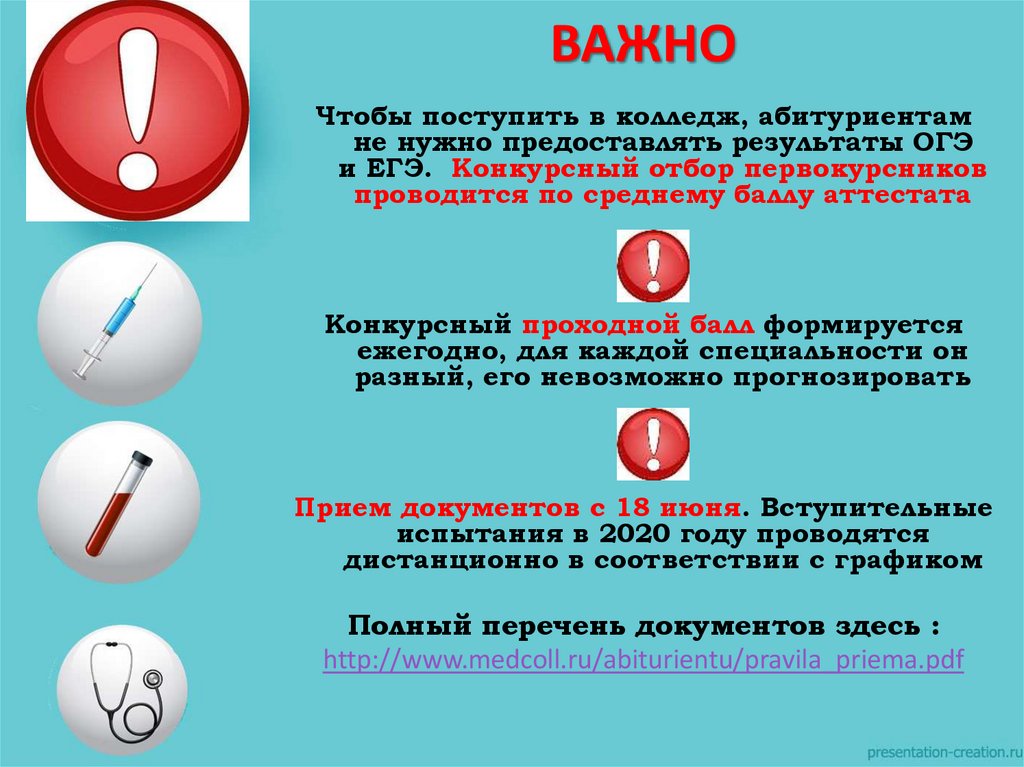 ВАЖНО

Чтобы поступить в колледж, абитуриентам не нужно предоставлять результаты ОГЭ и ЕГЭ. Конкурсный отбор первокурсников проводится по среднему баллу аттестата

Конкурсный проходной балл формируется ежегодно, для каждой специальности он разный, его невозможно прогнозировать

Прием документов с 18 июня. Вступительные испытания в 2020 году проводятся дистанционно в соответствии с графиком

Полный перечень документов здесь :
http://www.medcoll.ru/abiturientu/pravila_priema.pdf

presentation-creation.ru